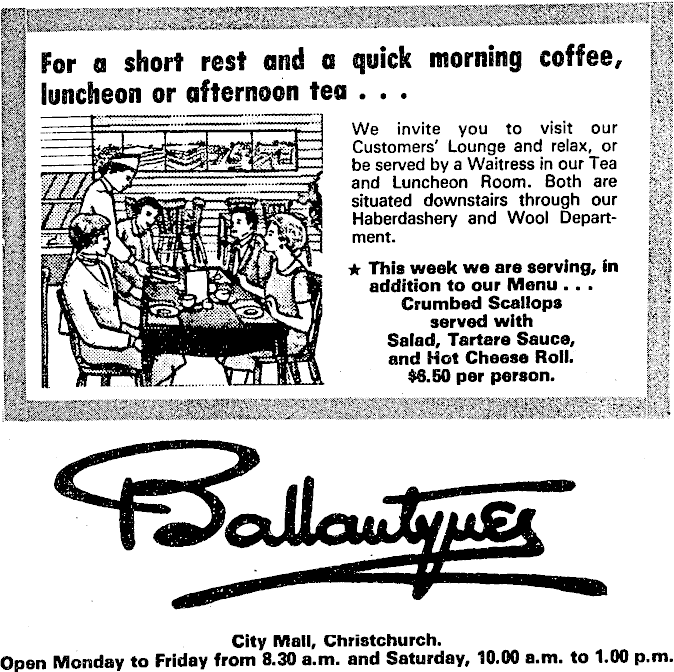 For a short rest and a quick morning coffee, luncheon or afternoon tea . . .

We invite you to visit our Customers' Lounge and relax, or be served by a Waitress in our Tea and Luncheon Room. Both are situated downstairs through our Haberdashery and Wool Department.

★ This week we are serving, in addition to our Menu . . . Crumbed Scallops served with Salad, Tartare Sauce, and Hot Cheese Roll. $6.50 per person.

Ballantynes

City Mall, Christchurch.
Open Monday to Friday from 8.30 a.m. and Saturday, 10.00 a.m. to 1.00 p.m.